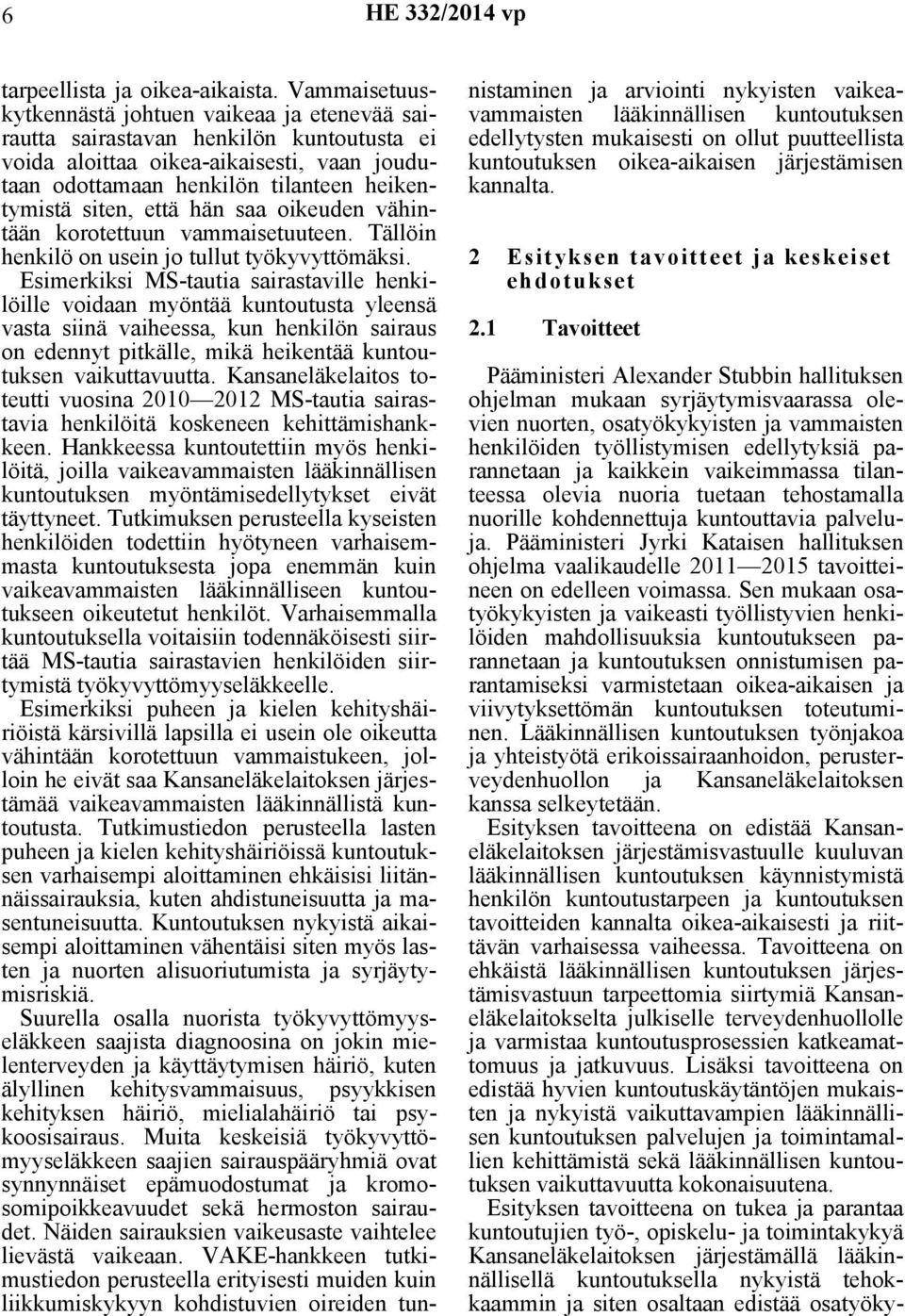 6 HE 332/2014 vp

tarpeellista ja oikea-aikaista. Vammaisetuuskytkennästä johtuen vaikeaa ja etenevää sairautta sairastavan henkilön kuntoutusta ei voida aloittaa oikea-aikaisesti, vaan joudutaan odottamaan henkilön tilanteen heikentymistä siten, että hän saa oikeuden vähintään korotettuun vammaisetuuteen. Tällöin henkilö on usein jo tullut työkyvyttömäksi. Esimerkiksi MS-tautia sairastaville henkilöille voidaan myöntää kuntoutusta yleensä vasta siinä vaiheessa, kun henkilön sairaus on edennyt pitkälle, mikä heikentää kuntoutuksen vaikuttavuutta. Kansaneläkelaitos toteutti vuosina 2010—2012 MS-tautia sairastavia henkilöitä koskeneen kehittämishankkeen. Hankkeessa kuntoutettiin myös henkilöitä, joilla vaikeavammaisten lääkinnällisen kuntoutuksen myöntämisedellytykset eivät täyttyneet. Tutkimuksen perusteella kyseisten henkilöiden todettiin hyötyneen varhaisemmasta kuntoutuksesta jopa enemmän kuin vaikeavammaisten lääkinnälliseen kuntoutukseen oikeutetut henkilöt. Varhaisemmalla kuntoutuksella voitaisiin todennäköisesti siirtää MS-tautia sairastavien henkilöiden siirtymistä työkyvyttömyyseläkkeelle.

Esimerkiksi puheen ja kielen kehityshäiriöistä kärsivillä lapsilla ei usein ole oikeutta vähintään korotettuun vammaistukeen, jolloin he eivät saa Kansaneläkelaitoksen järjestämää vaikeavammaisten lääkinnällistä kuntoutusta. Tutkimustiedon perusteella lasten puheen ja kielen kehityshäiriöissä kuntoutuksen varhaisempi aloittaminen ehkäisisi liitännäissairauksia, kuten ahdistuneisuutta ja masentuneisuutta. Kuntoutuksen nykyistä aikaisempi aloittaminen vähentäisi siten myös lasten ja nuorten alisuoriutumista ja syrjäytymisriskiä.

Suurella osalla nuorista työkyvyttömyyseläkkeen saajista diagnoosina on jokin mielenterveyden ja käyttäytymisen häiriö, kuten älyllinen kehitysvammaisuus, psyykkisen kehityksen häiriö, mielialahäiriö tai psykoosisairaus. Muita keskeisiä työkyvyttömyyseläkkeen saajien sairauspääryhmiä ovat synnynnäiset epämuodostumat ja kromosomipoikkeavuudet sekä hermoston sairaudet. Näiden sairauksien vaikeusaste vaihtelee lievästä vaikeaan. VAKE-hankkeen tutkimustiedon perusteella erityisesti muiden kuin liikkumiskykyyn kohdistuvien oireiden tunnistaminen ja arviointi nykyisten vaikeavammaisten lääkinnällisen kuntoutuksen edellytysten mukaisesti on ollut puutteellista kuntoutuksen oikea-aikaisen järjestämisen kannalta.

2 Esityksen tavoitteet ja keskeiset ehdotukset

2.1 Tavoitteet

Pääministeri Alexander Stubbin hallituksen ohjelman mukaan syrjäytymisvaarassa olevien nuorten, osatyökykyisten ja vammaisten henkilöiden työllistymisen edellytyksiä parannetaan ja kaikkein vaikeimmassa tilanteessa olevia nuoria tuetaan tehostamalla nuorille kohdennettuja kuntouttavia palveluja. Pääministeri Jyrki Kataisen hallituksen ohjelma vaalikaudelle 2011—2015 tavoitteineen on edelleen voimassa. Sen mukaan osatyökykyisten ja vaikeasti työllistyvien henkilöiden mahdollisuuksia kuntoutukseen parannetaan ja kuntoutuksen onnistumisen parantamiseksi varmistetaan oikea-aikaisen ja viivytyksettömän kuntoutuksen toteutuminen. Lääkinnällisen kuntoutuksen työnjakoa ja yhteistyötä erikoissairaanhoidon, perusterveydenhuollon ja Kansaneläkelaitoksen kanssa selkeytetään.

Esityksen tavoitteena on edistää Kansaneläkelaitoksen järjestämisvastuulle kuuluvan lääkinnällisen kuntoutuksen käynnistymistä henkilön kuntoutustarpeen ja kuntoutuksen tavoitteiden kannalta oikea-aikaisesti ja riittävän varhaisessa vaiheessa. Tavoitteena on ehkäistä lääkinnällisen kuntoutuksen järjestämisvastuun tarpeettomia siirtymiä Kansaneläkelaitokselta julkiselle terveydenhuollolle ja varmistaa kuntoutusprosessien katkeamattomuus ja jatkuvuus. Lisäksi tavoitteena on edistää hyvien kuntoutuskäytäntöjen mukaisten ja nykyistä vaikuttavampien lääkinnällisen kuntoutuksen palvelujen ja toimintamallien kehittämistä sekä lääkinnällisen kuntoutuksen vaikuttavuutta kokonaisuutena.

Esityksen tavoitteena on tukea ja parantaa kuntoutujien työ-, opiskelu- ja toimintakykyä Kansaneläkelaitoksen järjestämällä lääkinnällisellä kuntoutuksella nykyistä tehokkaammin ja siten osaltaan edistää osatyöky-